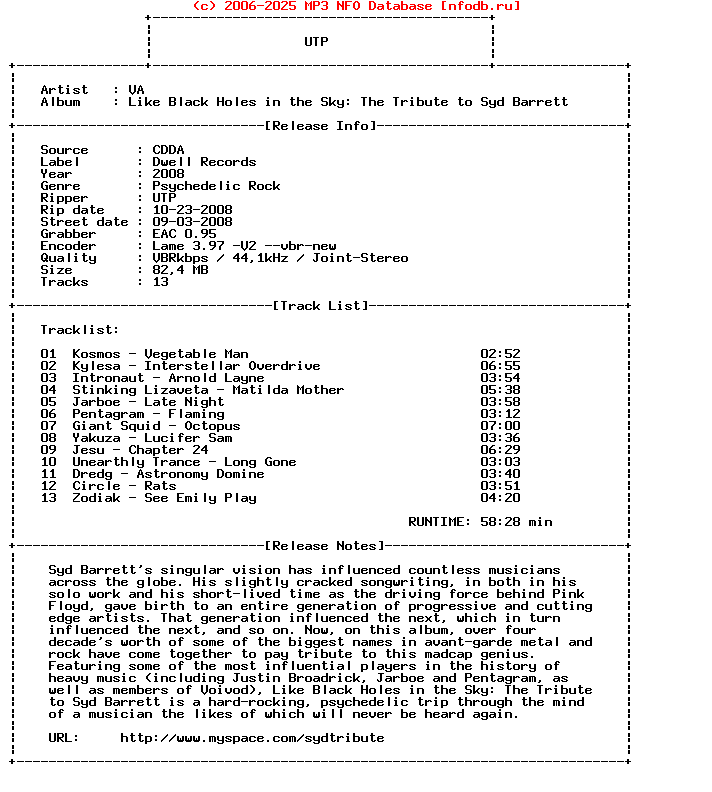 (c) 2006-2025 MP3 NFO Database [nfodb.ru]

UTP

Artist : VA
Album : Like Black Holes in the Sky: The Tribute to Syd Barrett

[Release Info]

Source : CDDA
Label : Dwell Records
Year : 2008
Genre : Psychedelic Rock
Ripper : UTP
Rip date : 10-23-2008
Street date : 09-03-2008
Grabber : EAC 0.95
Encoder : Lame 3.97 -V2 --vbr-new
Quality : VBRkbps / 44,1kHz / Joint-Stereo
Size : 82,4 MB
Tracks : 13

[Track List]

Tracklist:

01 Kosmos - Vegetable Man 02:52
02 Kylesa - Interstellar Overdrive 06:55
03 Intronaut - Arnold Layne 03:54
04 Stinking Lizaveta - Matilda Mother 05:38
05 Jarboe - Late Night 03:58
06 Pentagram - Flaming 03:12
07 Giant Squid - Octopus 07:00
08 Yakuza - Lucifer Sam 03:36
09 Jesu - Chapter 24 06:29
10 Unearthly Trance - Long Gone 03:03
11 Dredg - Astronomy Domine 03:40
12 Circle - Rats 03:51
13 Zodiak - See Emily Play 04:20

RUNTIME: 58:28 min

[Release Notes]

Syd Barrett's singular vision has influenced countless musicians across the globe. His slightly cracked songwriting, in both in his solo work and his short-lived time as the driving force behind Pink Floyd, gave birth to an entire generation of progressive and cutting edge artists. That generation influenced the next, which in turn influenced the next, and so on. Now, on this album, over four decade's worth of some of the biggest names in avant-garde metal and rock have come together to pay tribute to this madcap genius. Featuring some of the most influential players in the history of heavy music (including Justin Broadrick, Jarboe and Pentagram, as well as members of Voivod), Like Black Holes in the Sky: The Tribute to Syd Barrett is a hard-rocking, psychedelic trip through the mind of a musician the likes of which will never be heard again.

URL: http://www.myspace.com/sydtribute